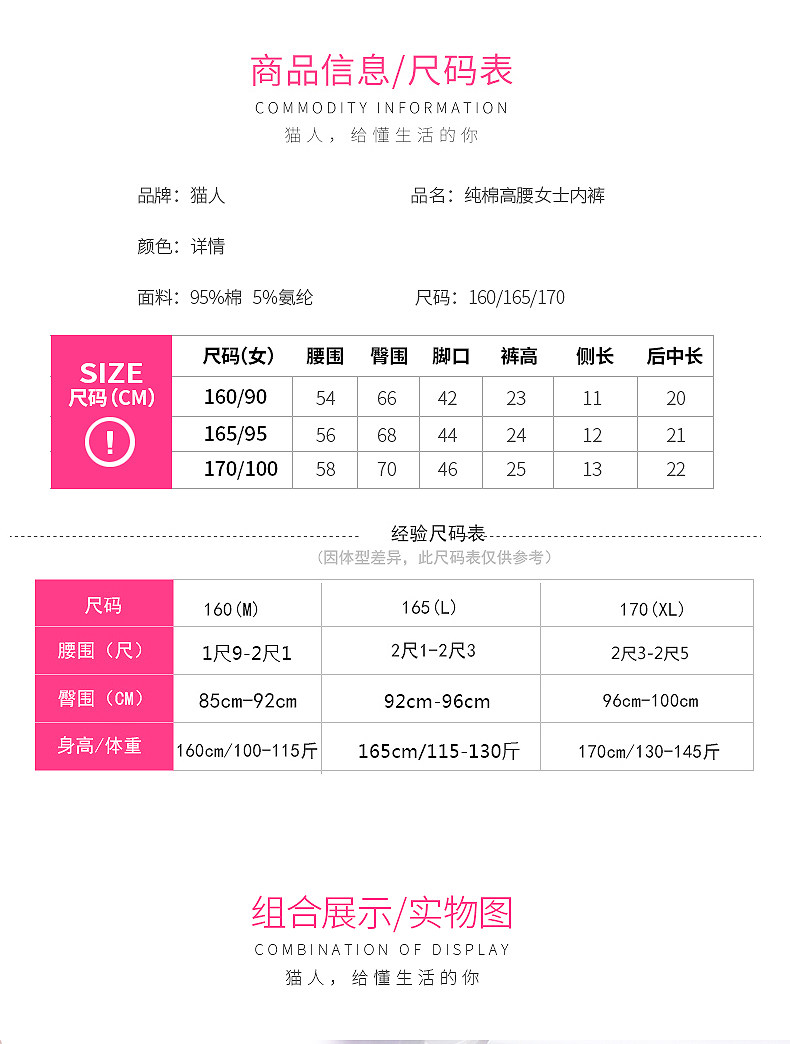 商品信息/尺码表
COMMODITY INFORMATION
猫人，给懂生活的你

品牌：猫人

品名：纯棉高腰女士内裤

颜色：详情

面料：95%棉 5%氨纶

尺码：160/165/170

SIZE
尺码(CM)
!

| 尺码(女) | 腰围 | 臀围 | 脚口 | 裤高 | 侧长 | 后中长 |
|---|---|---|---|---|---|---|
| 160/90 | 54 | 66 | 42 | 23 | 11 | 20 |
| 165/95 | 56 | 68 | 44 | 24 | 12 | 21 |
| 170/100 | 58 | 70 | 46 | 25 | 13 | 22 |

经验尺码表
（因体型差异，此尺码表仅供参考）

| 尺码 | 160(M) | 165(L) | 170(XL) |
|---|---|---|---|
| 腰围（尺） | 1尺9-2尺1 | 2尺1-2尺3 | 2尺3-2尺5 |
| 臀围（CM） | 85cm-92cm | 92cm-96cm | 96cm-100cm |
| 身高/体重 | 160cm/100-115斤 | 165cm/115-130斤 | 170cm/130-145斤 |

组合展示/实物图
COMBINATION OF DISPLAY
猫人，给懂生活的你